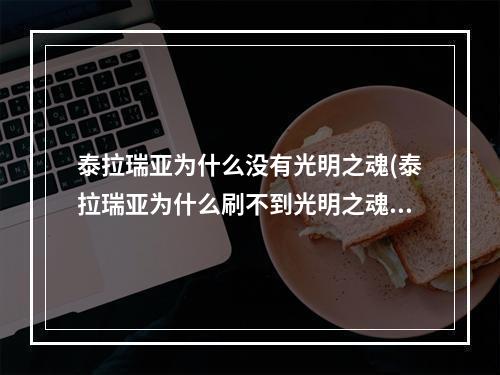 泰拉瑞亚为什么没有光明之魂(泰拉瑞亚为什么刷不到光明之魂...